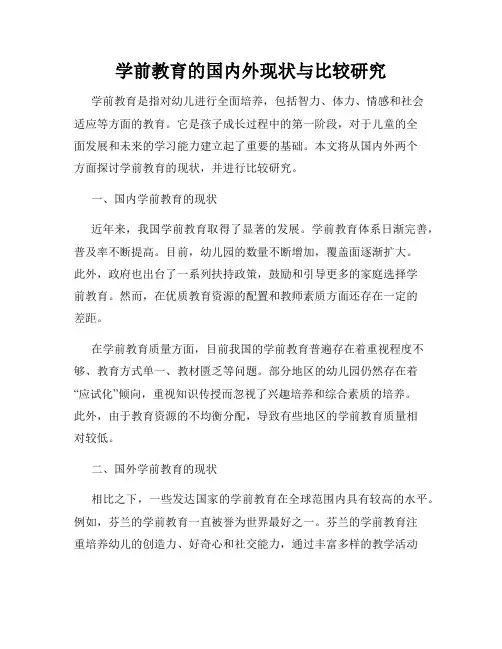 学前教育的国内外现状与比较研究

学前教育是指对幼儿进行全面培养，包括智力、体力、情感和社会适应等方面的教育。它是孩子成长过程中的第一阶段，对于儿童的全面发展和未来的学习能力建立起了重要的基础。本文将从国内外两个方面探讨学前教育的现状，并进行比较研究。

一、国内学前教育的现状

近年来，我国学前教育取得了显著的发展。学前教育体系日渐完善，普及率不断提高。目前，幼儿园的数量不断增加，覆盖面逐渐扩大。此外，政府也出台了一系列扶持政策，鼓励和引导更多的家庭选择学前教育。然而，在优质教育资源的配置和教师素质方面还存在一定的差距。

在学前教育质量方面，目前我国的学前教育普遍存在着重视程度不够、教育方式单一、教材匮乏等问题。部分地区的幼儿园仍然存在着“应试化”倾向，重视知识传授而忽视了兴趣培养和综合素质的培养。此外，由于教育资源的不均衡分配，导致有些地区的学前教育质量相对较低。

二、国外学前教育的现状

相比之下，一些发达国家的学前教育在全球范围内具有较高的水平。例如，芬兰的学前教育一直被誉为世界最好之一。芬兰的学前教育注重培养幼儿的创造力、好奇心和社交能力，通过丰富多样的教学活动